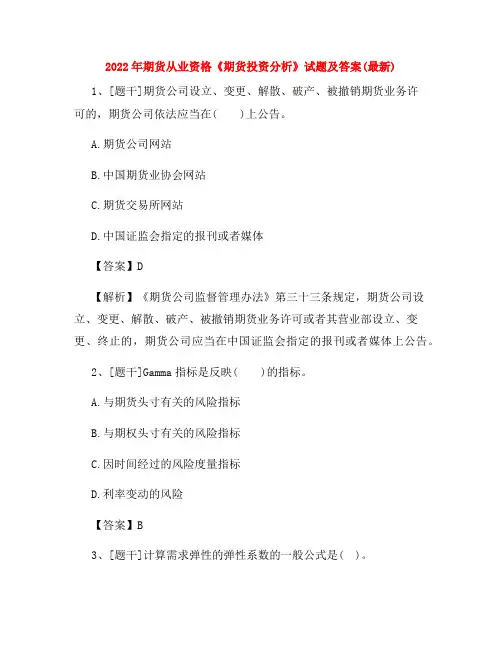 2022年期货从业资格《期货投资分析》试题及答案(最新)

1、[题干]期货公司设立、变更、解散、破产、被撤销期货业务许可的，期货公司依法应当在(　　)上公告。

A.期货公司网站

B.中国期货业协会网站

C.期货交易所网站

D.中国证监会指定的报刊或者媒体

【答案】D

【解析】《期货公司监督管理办法》第三十三条规定，期货公司设立、变更、解散、破产、被撤销期货业务许可或者其营业部设立、变更、终止的，期货公司应当在中国证监会指定的报刊或者媒体上公告。

2、[题干]Gamma指标是反映(　　)的指标。

A.与期货头寸有关的风险指标

B.与期权头寸有关的风险指标

C.因时间经过的风险度量指标

D.利率变动的风险

【答案】B

3、[题干]计算需求弹性的弹性系数的一般公式是(　)。